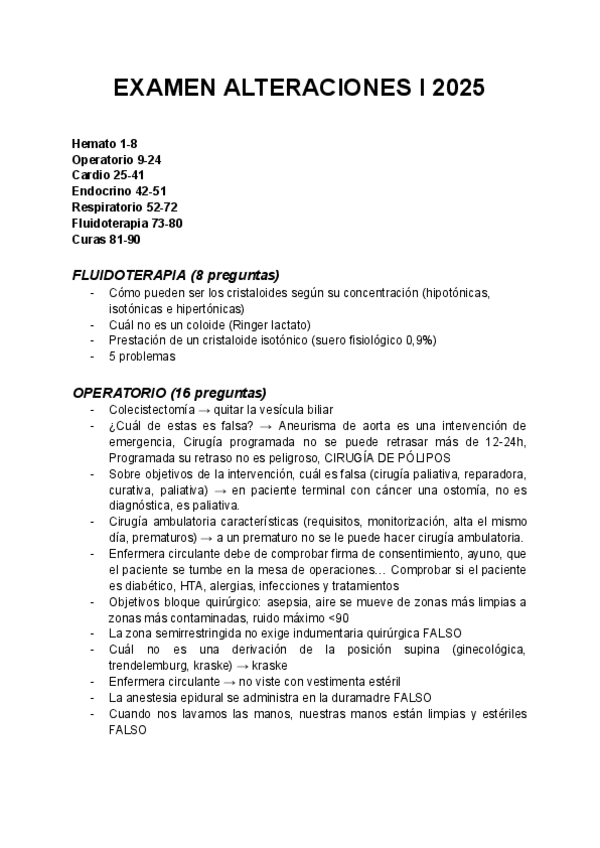 EXAMEN ALTERACIONES I 2025

Hemato 1-8
Operatorio 9-24
Cardio 25-41
Endocrino 42-51
Respiratorio 52-72
Fluidoterapia 73-80
Curas 81-90

FLUIDOTERAPIA (8 preguntas)
- Cómo pueden ser los cristaloides según su concentración (hipotónicas, isotónicas e hipertónicas)
- Cuál no es un coloide (Ringer lactato)
- Prestación de un cristaloide isotónico (suero fisiológico 0,9%)
- 5 problemas

OPERATORIO (16 preguntas)
- Colecistectomía → quitar la vesícula biliar
- ¿Cuál de estas es falsa? → Aneurisma de aorta es una intervención de emergencia, Cirugía programada no se puede retrasar más de 12-24h, Programada su retraso no es peligroso, CIRUGÍA DE PÓLIPOS
- Sobre objetivos de la intervención, cuál es falsa (cirugía paliativa, reparadora, curativa, paliativa) → en paciente terminal con cáncer una ostomía, no es diagnóstica, es paliativa.
- Cirugía ambulatoria características (requisitos, monitorización, alta el mismo día, prematuros) → a un prematuro no se le puede hacer cirugía ambulatoria.
- Enfermera circulante debe de comprobar firma de consentimiento, ayuno, que el paciente se tumbe en la mesa de operaciones… Comprobar si el paciente es diabético, HTA, alergias, infecciones y tratamientos
- Objetivos bloque quirúrgico: asepsia, aire se mueve de zonas más limpias a zonas más contaminadas, ruido máximo <90
- La zona semirrestringida no exige indumentaria quirúrgica FALSO
- Cuál no es una derivación de la posición supina (ginecológica, trendelemburg, kraske) → kraske
- Enfermera circulante → no viste con vestimenta estéril
- La anestesia epidural se administra en la duramadre FALSO
- Cuando nos lavamos las manos, nuestras manos están limpias y estériles FALSO